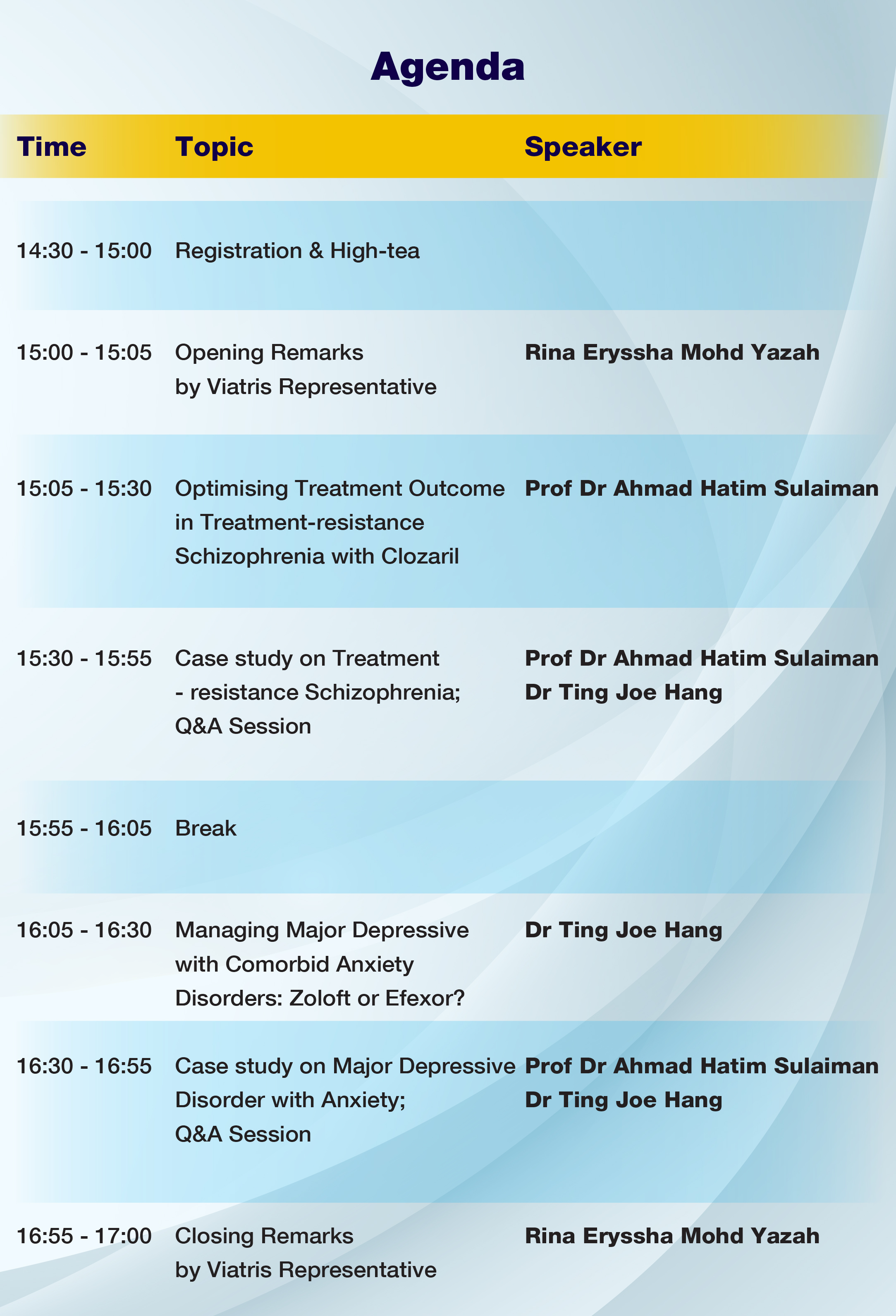 Agenda

| Time | Topic | Speaker |
|---|---|---|
| 14:30 - 15:00 | Registration & High-tea | |
| 15:00 - 15:05 | Opening Remarks by Viatris Representative | Rina Eryssha Mohd Yazah |
| 15:05 - 15:30 | Optimising Treatment Outcome in Treatment-resistance Schizophrenia with Clozaril | Prof Dr Ahmad Hatim Sulaiman |
| 15:30 - 15:55 | Case study on Treatment - resistance Schizophrenia; Q&A Session | Prof Dr Ahmad Hatim Sulaiman Dr Ting Joe Hang |
| 15:55 - 16:05 | Break | |
| 16:05 - 16:30 | Managing Major Depressive with Comorbid Anxiety Disorders: Zoloft or Efexor? | Dr Ting Joe Hang |
| 16:30 - 16:55 | Case study on Major Depressive Disorder with Anxiety; Q&A Session | Prof Dr Ahmad Hatim Sulaiman Dr Ting Joe Hang |
| 16:55 - 17:00 | Closing Remarks by Viatris Representative | Rina Eryssha Mohd Yazah |